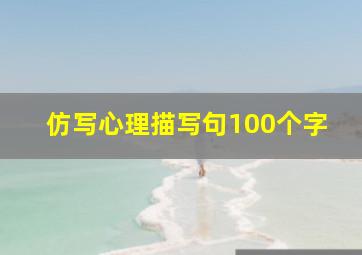 仿写心理描写句100个字